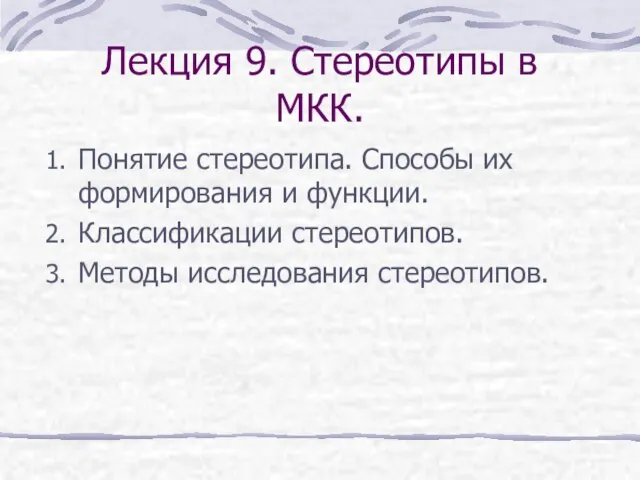 Лекция 9. Стереотипы в МКК.

1. Понятие стереотипа. Способы их формирования и функции.
2. Классификации стереотипов.
3. Методы исследования стереотипов.